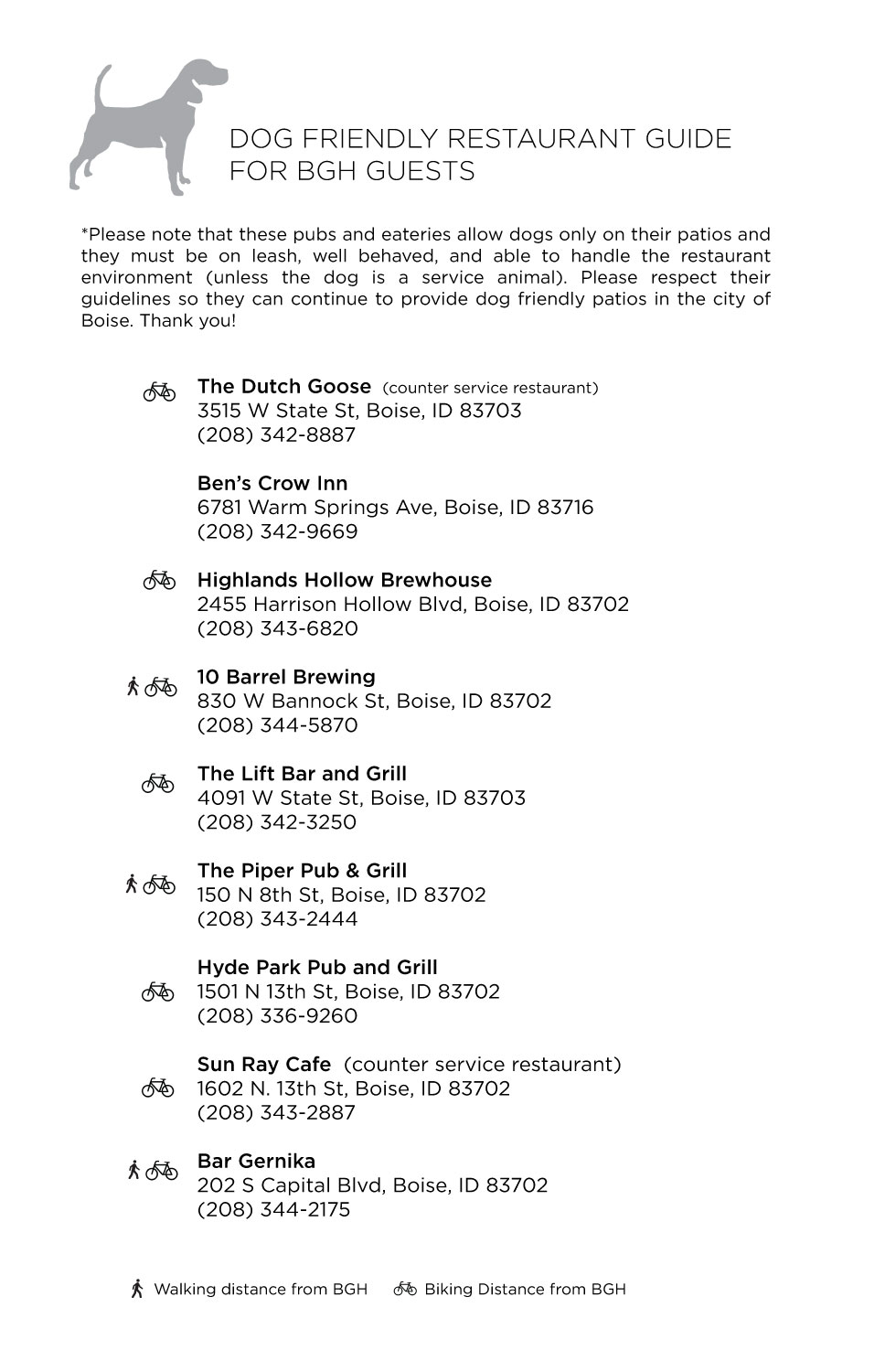 DOG FRIENDLY RESTAURANT GUIDE
FOR BGH GUESTS

*Please note that these pubs and eateries allow dogs only on their patios and they must be on leash, well behaved, and able to handle the restaurant environment (unless the dog is a service animal). Please respect their guidelines so they can continue to provide dog friendly patios in the city of Boise. Thank you!

The Dutch Goose (counter service restaurant)
3515 W State St, Boise, ID 83703
(208) 342-8887

Ben's Crow Inn
6781 Warm Springs Ave, Boise, ID 83716
(208) 342-9669

Highlands Hollow Brewhouse
2455 Harrison Hollow Blvd, Boise, ID 83702
(208) 343-6820

10 Barrel Brewing
830 W Bannock St, Boise, ID 83702
(208) 344-5870

The Lift Bar and Grill
4091 W State St, Boise, ID 83703
(208) 342-3250

The Piper Pub & Grill
150 N 8th St, Boise, ID 83702
(208) 343-2444

Hyde Park Pub and Grill
1501 N 13th St, Boise, ID 83702
(208) 336-9260

Sun Ray Cafe (counter service restaurant)
1602 N. 13th St, Boise, ID 83702
(208) 343-2887

Bar Gernika
202 S Capital Blvd, Boise, ID 83702
(208) 344-2175

Walking distance from BGH Biking Distance from BGH